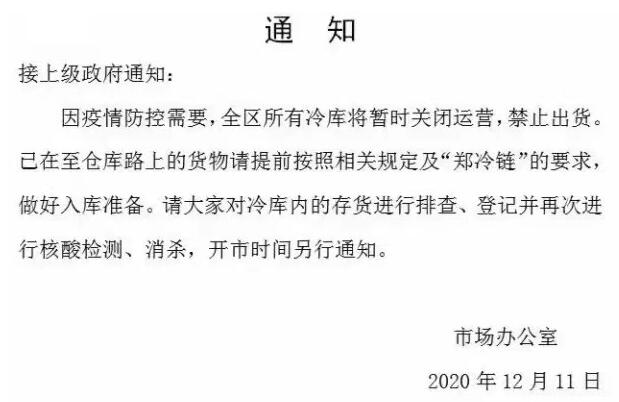 通 知

接上级政府通知：

因疫情防控需要，全区所有冷库将暂时关闭运营，禁止出货。已在至仓库路上的货物请提前按照相关规定及“郑冷链”的要求，做好入库准备。请大家对冷库内的存货进行排查、登记并再次进行核酸检测、消杀，开市时间另行通知。

市场办公室

2020 年 12 月 11 日